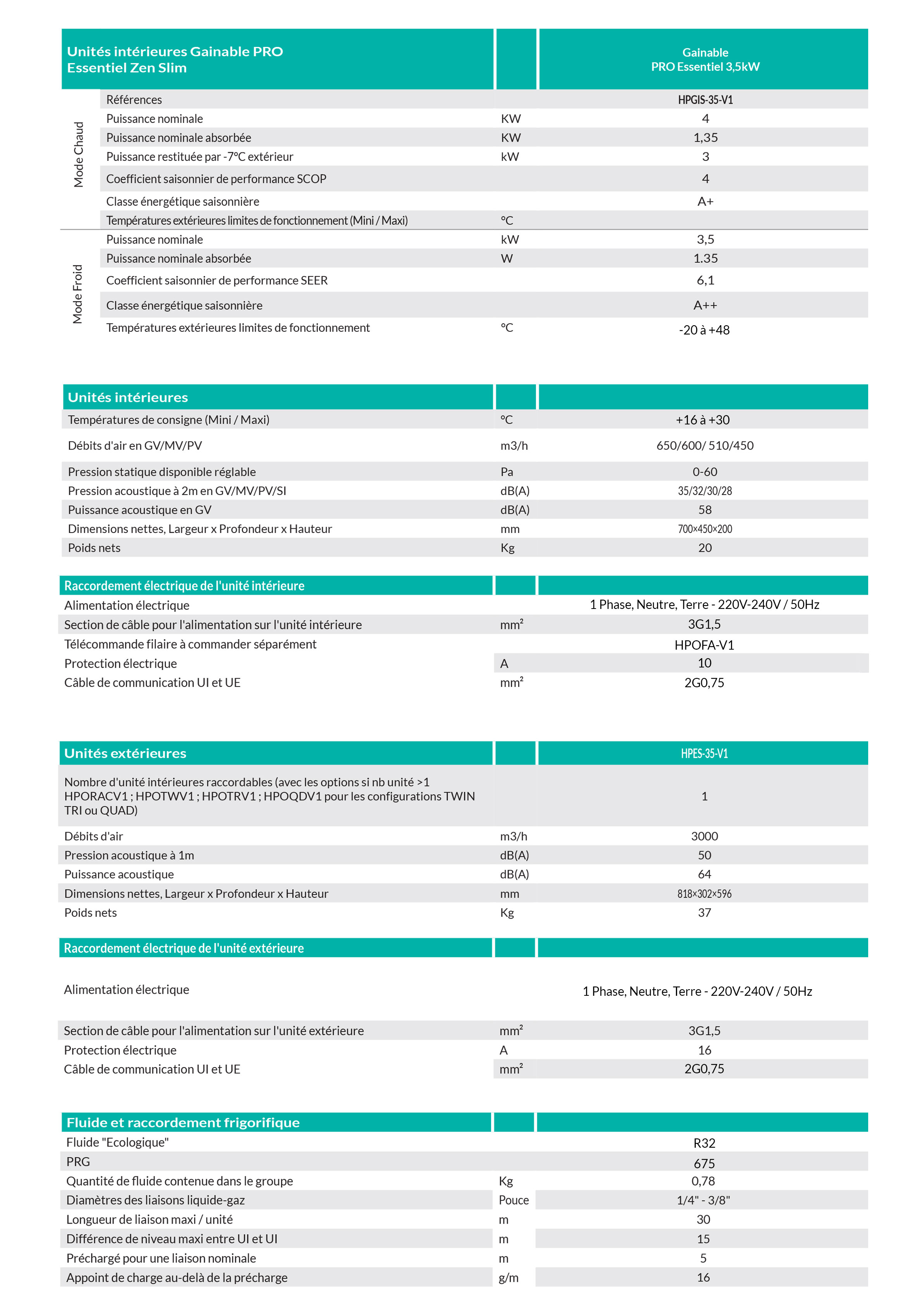 | Unités intérieures Gainable PRO Essentiel Zen Slim | | Gainable PRO Essentiel 3,5kW |
|---|---|---|
| Mode Chaud | | |
| Références | | HPGIS-35-V1 |
| Puissance nominale | KW | 4 |
| Puissance nominale absorbée | KW | 1,35 |
| Puissance restituée par -7°C extérieur | kW | 3 |
| Coefficient saisonnier de performance SCOP | | 4 |
| Classe énergétique saisonnière | | A+ |
| Températures extérieures limites de fonctionnement (Mini / Maxi) | °C | |
| Mode Froid | | |
| Puissance nominale | kW | 3,5 |
| Puissance nominale absorbée | W | 1.35 |
| Coefficient saisonnier de performance SEER | | 6,1 |
| Classe énergétique saisonnière | | A++ |
| Températures extérieures limites de fonctionnement | °C | -20 à +48 |

| Unités intérieures | | |
|---|---|---|
| Températures de consigne (Mini / Maxi) | °C | +16 à +30 |
| Débits d'air en GV/MV/PV | m3/h | 650/600/ 510/450 |
| Pression statique disponible réglable | Pa | 0-60 |
| Pression acoustique à 2m en GV/MV/PV/SI | dB(A) | 35/32/30/28 |
| Puissance acoustique en GV | dB(A) | 58 |
| Dimensions nettes, Largeur x Profondeur x Hauteur | mm | 700×450×200 |
| Poids nets | Kg | 20 |

| Raccordement électrique de l'unité intérieure | | |
|---|---|---|
| Alimentation électrique | | 1 Phase, Neutre, Terre - 220V-240V / 50Hz |
| Section de câble pour l'alimentation sur l'unité intérieure | mm² | 3G1,5 |
| Télécommande filaire à commander séparément | | HPOFA-V1 |
| Protection électrique | A | 10 |
| Câble de communication UI et UE | mm² | 2G0,75 |

| Unités extérieures | | HPES-35-V1 |
|---|---|---|
| Nombre d'unité intérieures raccordables (avec les options si nb unité >1 HPORACV1 ; HPOTWV1 ; HPOTRV1 ; HPOQDV1 pour les configurations TWIN TRI ou QUAD) | | 1 |
| Débits d'air | m3/h | 3000 |
| Pression acoustique à 1m | dB(A) | 50 |
| Puissance acoustique | dB(A) | 64 |
| Dimensions nettes, Largeur x Profondeur x Hauteur | mm | 818×302×596 |
| Poids nets | Kg | 37 |

| Raccordement électrique de l'unité extérieure | | |
|---|---|---|
| Alimentation électrique | | 1 Phase, Neutre, Terre - 220V-240V / 50Hz |
| Section de câble pour l'alimentation sur l'unité extérieure | mm² | 3G1,5 |
| Protection électrique | A | 16 |
| Câble de communication UI et UE | mm² | 2G0,75 |

| Fluide et raccordement frigorifique | | |
|---|---|---|
| Fluide "Ecologique" | | R32 |
| PRG | | 675 |
| Quantité de fluide contenue dans le groupe | Kg | 0,78 |
| Diamètres des liaisons liquide-gaz | Pouce | 1/4" - 3/8" |
| Longueur de liaison maxi / unité | m | 30 |
| Différence de niveau maxi entre UI et UI | m | 15 |
| Préchargé pour une liaison nominale | m | 5 |
| Appoint de charge au-delà de la précharge | g/m | 16 |